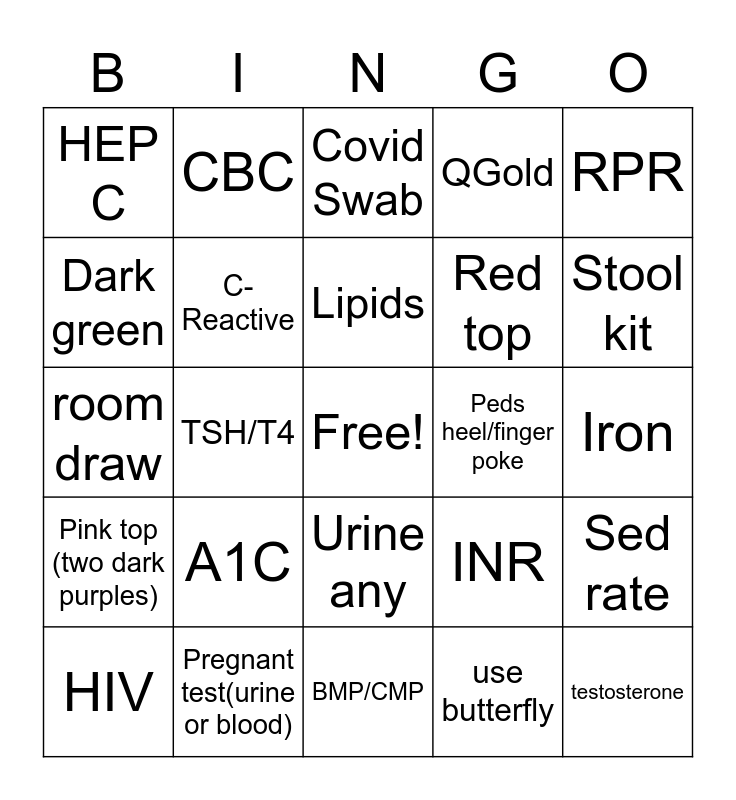 | B | I | N | G | O |
|---|---|---|---|---|
| HEP C | CBC | Covid Swab | QGold | RPR |
| Dark green | C-Reactive | Lipids | Red top | Stool kit |
| room draw | TSH/T4 | Free! | Peds heel/finger poke | Iron |
| Pink top (two dark purples) | A1C | Urine any | INR | Sed rate |
| HIV | Pregnant test(urine or blood) | BMP/CMP | use butterfly | testosterone |